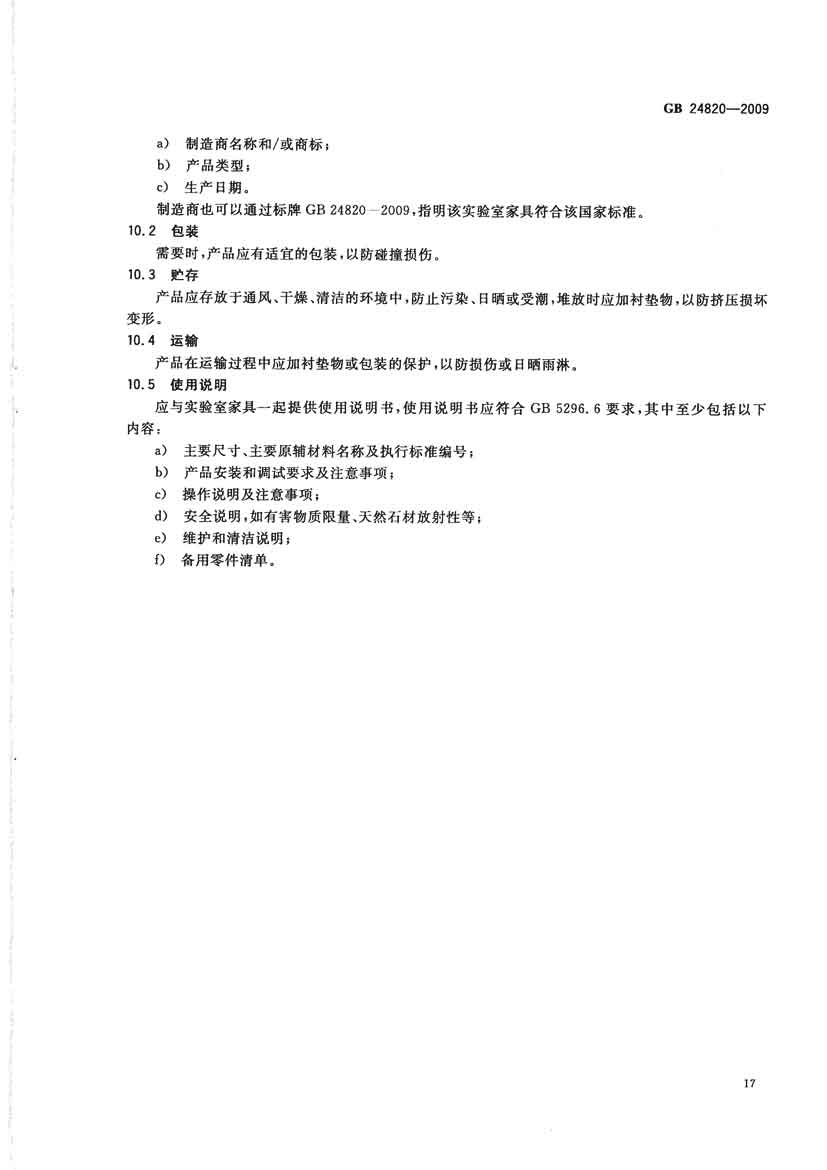 GB 24820—2009

a) 制造商名称和/或商标；

b) 产品类型；

c) 生产日期。

制造商也可以通过标牌 GB 24820—2009，指明该实验室家具符合该国家标准。

10.2 包装

需要时，产品应有适宜的包装，以防碰撞损伤。

10.3 贮存

产品应存放于通风、干燥、清洁的环境中，防止污染、日晒或受潮，堆放时应加衬垫物，以防挤压损坏变形。

10.4 运输

产品在运输过程中应加衬垫物或包装的保护，以防损伤或日晒雨淋。

10.5 使用说明

应与实验室家具一起提供使用说明书，使用说明书应符合 GB 5296.6 要求，其中至少包括以下内容：

a) 主要尺寸、主要原辅材料名称及执行标准编号；

b) 产品安装和调试要求及注意事项；

c) 操作说明及注意事项；

d) 安全说明，如有害物质限量、天然石材放射性等；

e) 维护和清洁说明；

f) 备用零件清单。

17